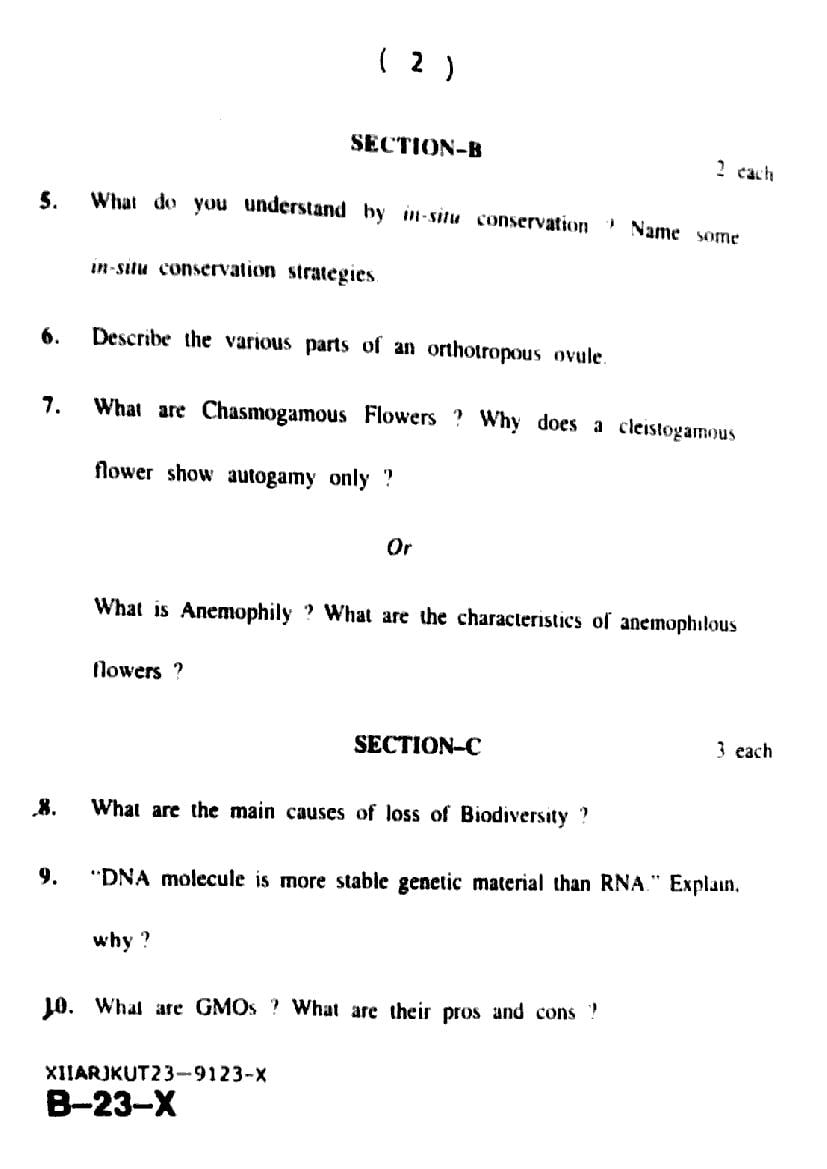 ( 2 )

SECTION-B

2 each

5. What do you understand by in-situ conservation ? Name some in-situ conservation strategies.

6. Describe the various parts of an orthotropous ovule.

7. What are Chasmogamous Flowers ? Why does a cleistogamous flower show autogamy only ?

Or

What is Anemophily ? What are the characteristics of anemophilous flowers ?

SECTION-C

3 each

8. What are the main causes of loss of Biodiversity ?

9. "DNA molecule is more stable genetic material than RNA." Explain, why ?

10. What are GMOs ? What are their pros and cons ?

XIIARJKUT23-9123-X
B-23-X